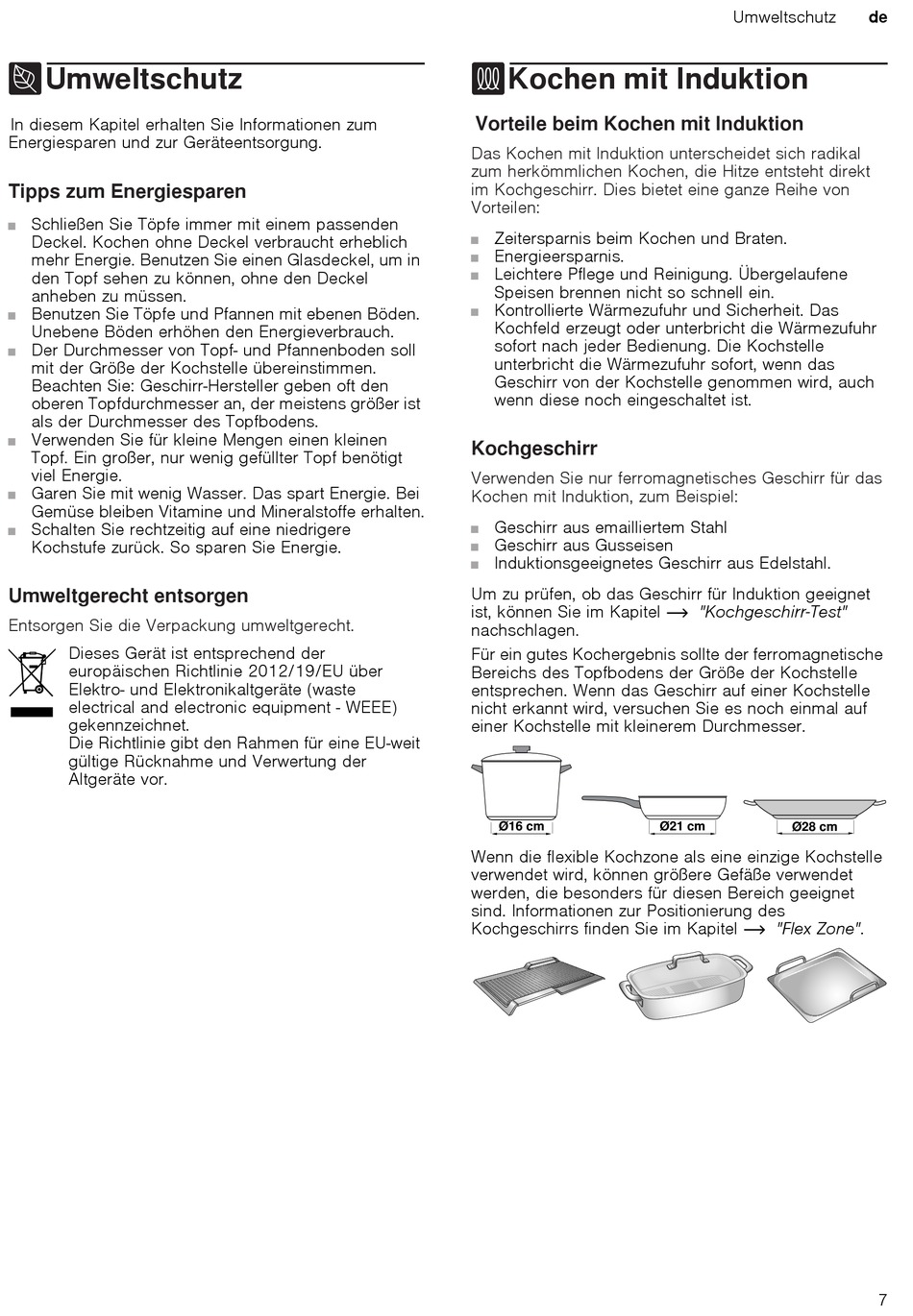 Umweltschutz de

Umweltschutz

In diesem Kapitel erhalten Sie Informationen zum Energiesparen und zur Geräteentsorgung.

Tipps zum Energiesparen

■ Schließen Sie Töpfe immer mit einem passenden Deckel. Kochen ohne Deckel verbraucht erheblich mehr Energie. Benutzen Sie einen Glasdeckel, um in den Topf sehen zu können, ohne den Deckel anheben zu müssen.
■ Benutzen Sie Töpfe und Pfannen mit ebenen Böden. Unebene Böden erhöhen den Energieverbrauch.
■ Der Durchmesser von Topf- und Pfannenboden soll mit der Größe der Kochstelle übereinstimmen. Beachten Sie: Geschirr-Hersteller geben oft den oberen Topfdurchmesser an, der meistens größer ist als der Durchmesser des Topfbodens.
■ Verwenden Sie für kleine Mengen einen kleinen Topf. Ein großer, nur wenig gefüllter Topf benötigt viel Energie.
■ Garen Sie mit wenig Wasser. Das spart Energie. Bei Gemüse bleiben Vitamine und Mineralstoffe erhalten.
■ Schalten Sie rechtzeitig auf eine niedrigere Kochstufe zurück. So sparen Sie Energie.

Umweltgerecht entsorgen

Entsorgen Sie die Verpackung umweltgerecht.

Dieses Gerät ist entsprechend der europäischen Richtlinie 2012/19/EU über Elektro- und Elektronikaltgeräte (waste electrical and electronic equipment - WEEE) gekennzeichnet.
Die Richtlinie gibt den Rahmen für eine EU-weit gültige Rücknahme und Verwertung der Altgeräte vor.

Kochen mit Induktion

Vorteile beim Kochen mit Induktion

Das Kochen mit Induktion unterscheidet sich radikal zum herkömmlichen Kochen, die Hitze entsteht direkt im Kochgeschirr. Dies bietet eine ganze Reihe von Vorteilen:

■ Zeitersparnis beim Kochen und Braten.
■ Energieersparnis.
■ Leichtere Pflege und Reinigung. Übergelaufene Speisen brennen nicht so schnell ein.
■ Kontrollierte Wärmezufuhr und Sicherheit. Das Kochfeld erzeugt oder unterbricht die Wärmezufuhr sofort nach jeder Bedienung. Die Kochstelle unterbricht die Wärmezufuhr sofort, wenn das Geschirr von der Kochstelle genommen wird, auch wenn diese noch eingeschaltet ist.

Kochgeschirr

Verwenden Sie nur ferromagnetisches Geschirr für das Kochen mit Induktion, zum Beispiel:

■ Geschirr aus emailliertem Stahl
■ Geschirr aus Gusseisen
■ Induktionsgeeignetes Geschirr aus Edelstahl.

Um zu prüfen, ob das Geschirr für Induktion geeignet ist, können Sie im Kapitel ⟶ "Kochgeschirr-Test" nachschlagen.

Für ein gutes Kochergebnis sollte der ferromagnetische Bereichs des Topfbodens der Größe der Kochstelle entsprechen. Wenn das Geschirr auf einer Kochstelle nicht erkannt wird, versuchen Sie es noch einmal auf einer Kochstelle mit kleinerem Durchmesser.

Ø16 cm Ø21 cm Ø28 cm

Wenn die flexible Kochzone als eine einzige Kochstelle verwendet wird, können größere Gefäße verwendet werden, die besonders für diesen Bereich geeignet sind. Informationen zur Positionierung des Kochgeschirrs finden Sie im Kapitel ⟶ "Flex Zone".

7